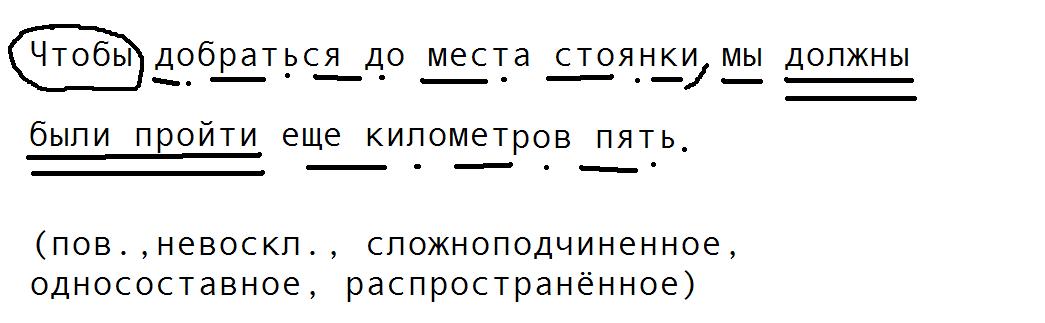 Чтобы добраться до места стоянки, мы должны были пройти еще километров пять.

(пов.,невоскл., сложноподчиненное, односоставное, распространённое)